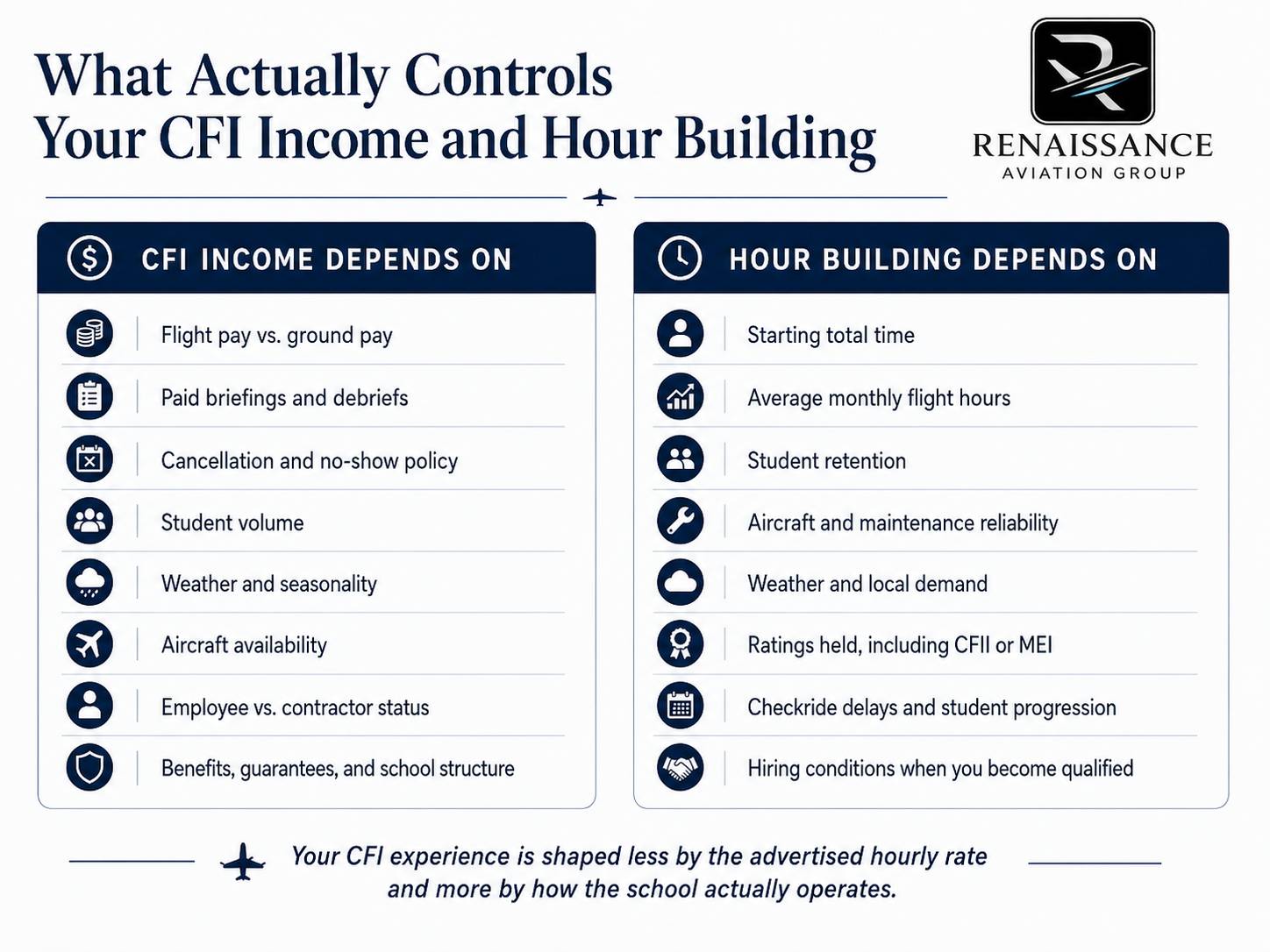 What Actually Controls Your CFI Income and Hour Building

RENAISSANCE
AVIATION GROUP

CFI INCOME DEPENDS ON

Flight pay vs. ground pay

Paid briefings and debriefs

Cancellation and no-show policy

Student volume

Weather and seasonality

Aircraft availability

Employee vs. contractor status

Benefits, guarantees, and school structure

HOUR BUILDING DEPENDS ON

Starting total time

Average monthly flight hours

Student retention

Aircraft and maintenance reliability

Weather and local demand

Ratings held, including CFII or MEI

Checkride delays and student progression

Hiring conditions when you become qualified

Your CFI experience is shaped less by the advertised hourly rate and more by how the school actually operates.